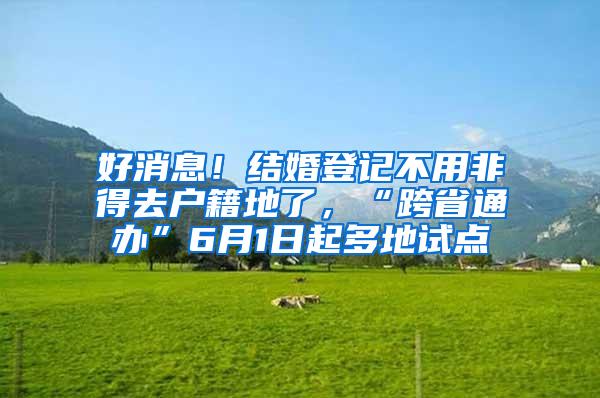 好消息！结婚登记不用非得去户籍地了，“跨省通办”6月1日起多地试点